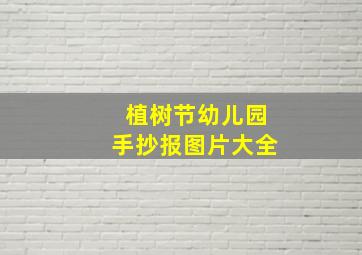 植树节幼儿园
手抄报图片大全